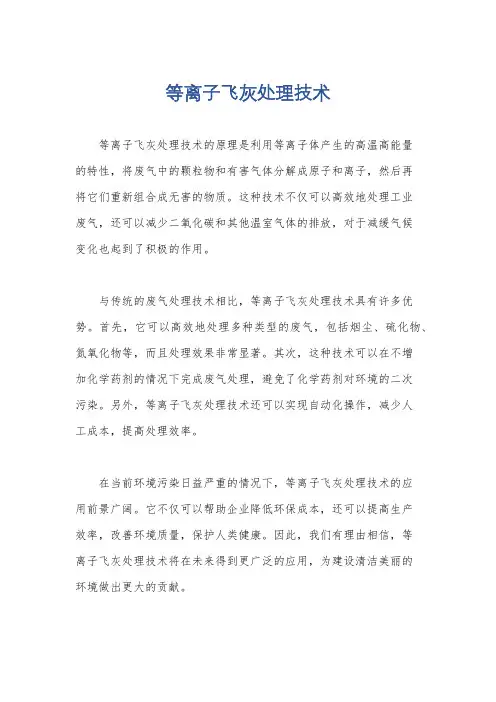 等离子飞灰处理技术

等离子飞灰处理技术的原理是利用等离子体产生的高温高能量的特性，将废气中的颗粒物和有害气体分解成原子和离子，然后再将它们重新组合成无害的物质。这种技术不仅可以高效地处理工业废气，还可以减少二氧化碳和其他温室气体的排放，对于减缓气候变化也起到了积极的作用。

与传统的废气处理技术相比，等离子飞灰处理技术具有许多优势。首先，它可以高效地处理多种类型的废气，包括烟尘、硫化物、氮氧化物等，而且处理效果非常显著。其次，这种技术可以在不增加化学药剂的情况下完成废气处理，避免了化学药剂对环境的二次污染。另外，等离子飞灰处理技术还可以实现自动化操作，减少人工成本，提高处理效率。

在当前环境污染日益严重的情况下，等离子飞灰处理技术的应用前景广阔。它不仅可以帮助企业降低环保成本，还可以提高生产效率，改善环境质量，保护人类健康。因此，我们有理由相信，等离子飞灰处理技术将在未来得到更广泛的应用，为建设清洁美丽的环境做出更大的贡献。